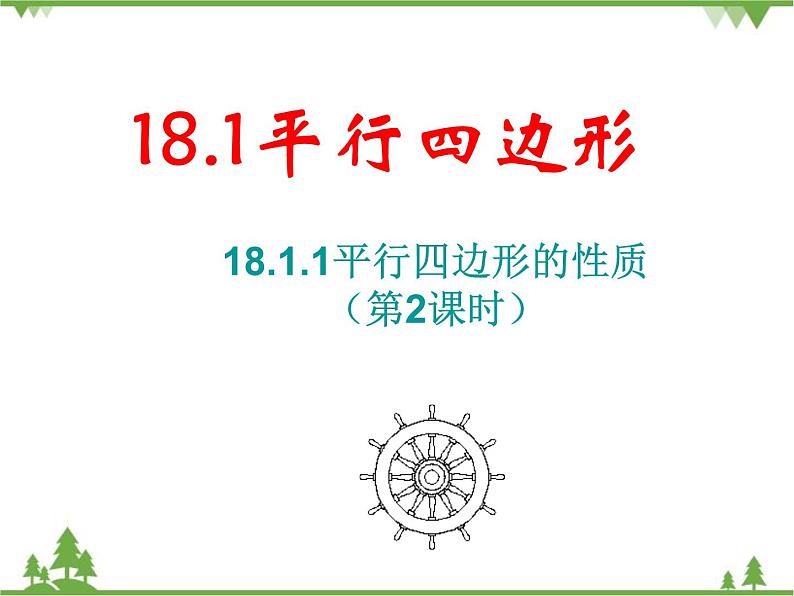 18.1平行四边形

18.1.1平行四边形的性质
（第2课时）